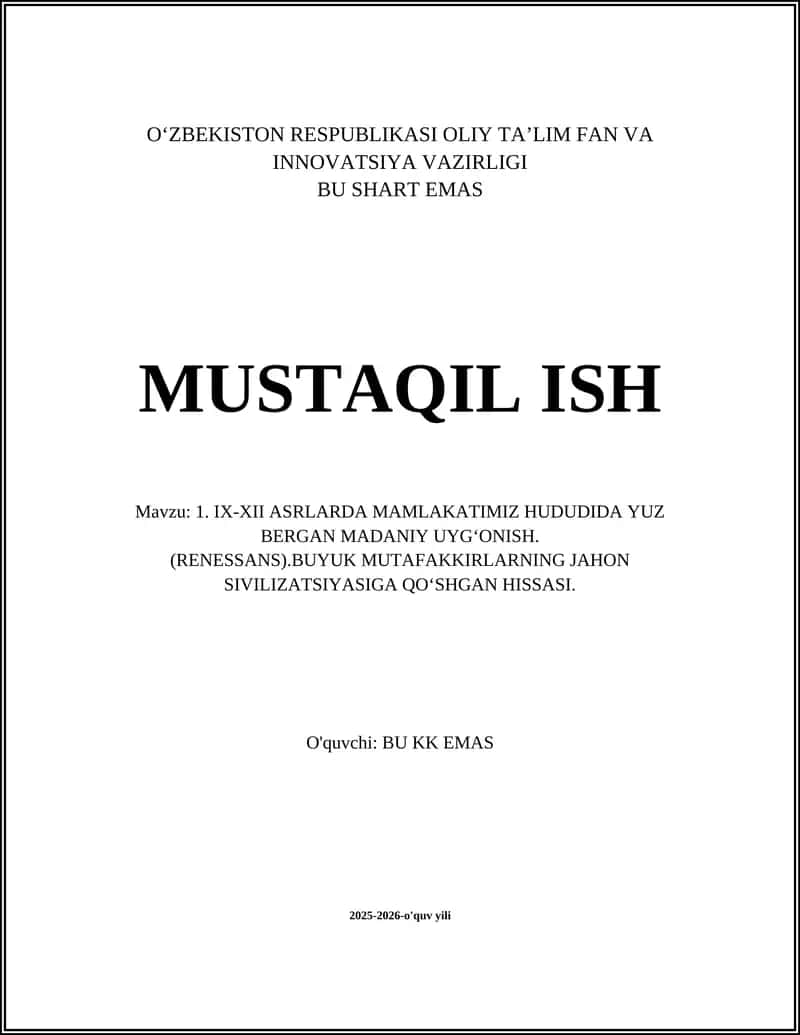 O‘ZBEKISTON RESPUBLIKASI OLIY TA’LIM FAN VA INNOVATSIYA VAZIRLIGI
BU SHART EMAS

MUSTAQIL ISH

Mavzu: 1. IX-XII ASRLARDA MAMLAKATIMIZ HUDUDIDA YUZ BERGAN MADANIY UYG‘ONISH. (RENESSANS).BUYUK MUTAFAKKIRLARNING JAHON SIVILIZATSIYASIGA QO‘SHGAN HISSASI.

O'quvchi: BU KK EMAS

2025-2026-o'quv yili